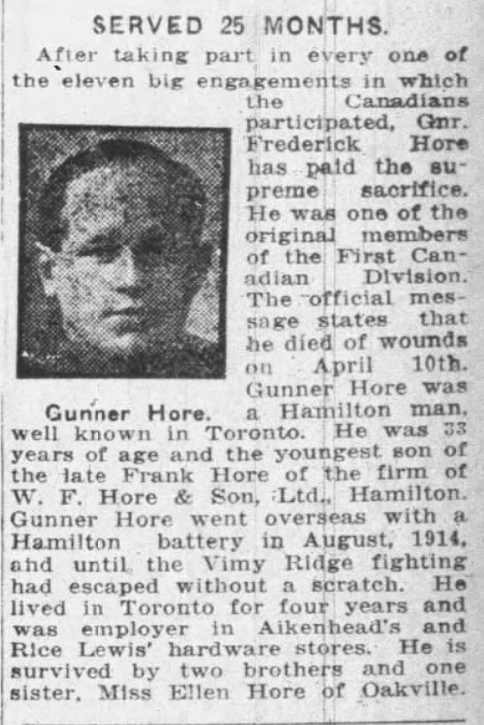 SERVED 25 MONTHS.

After taking part in every one of the eleven big engagements in which the Canadians participated, Gnr. Frederick Hore has paid the supreme sacrifice. He was one of the original members of the First Canadian Division. The official message states that he died of wounds on April 10th. Gunner Hore was a Hamilton man, well known in Toronto. He was 33 years of age and the youngest son of the late Frank Hore of the firm of W. F. Hore & Son, Ltd., Hamilton. Gunner Hore went overseas with a Hamilton battery in August, 1914, and until the Vimy Ridge fighting had escaped without a scratch. He lived in Toronto for four years and was employer in Aikenhead's and Rice Lewis' hardware stores. He is survived by two brothers and one sister, Miss Ellen Hore of Oakville.

Gunner Hore.